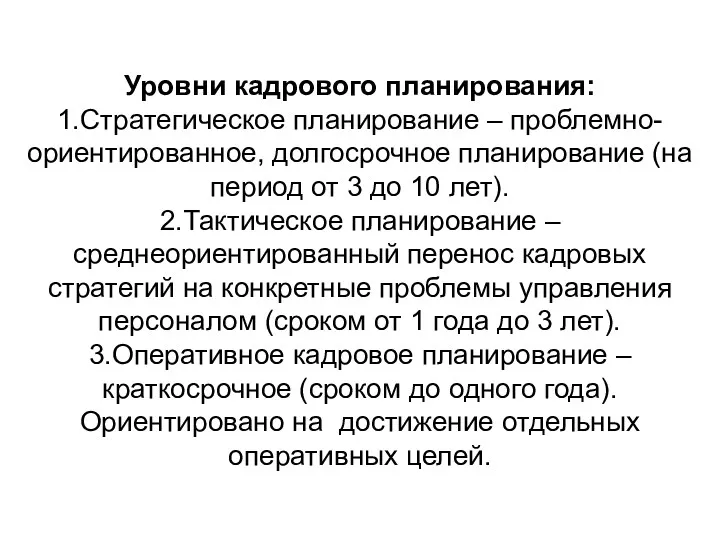 Уровни кадрового планирования:
1.Стратегическое планирование – проблемно-ориентированное, долгосрочное планирование (на период от 3 до 10 лет).
2.Тактическое планирование – среднеориентированный перенос кадровых стратегий на конкретные проблемы управления персоналом (сроком от 1 года до 3 лет).
3.Оперативное кадровое планирование – краткосрочное (сроком до одного года). Ориентировано на достижение отдельных оперативных целей.